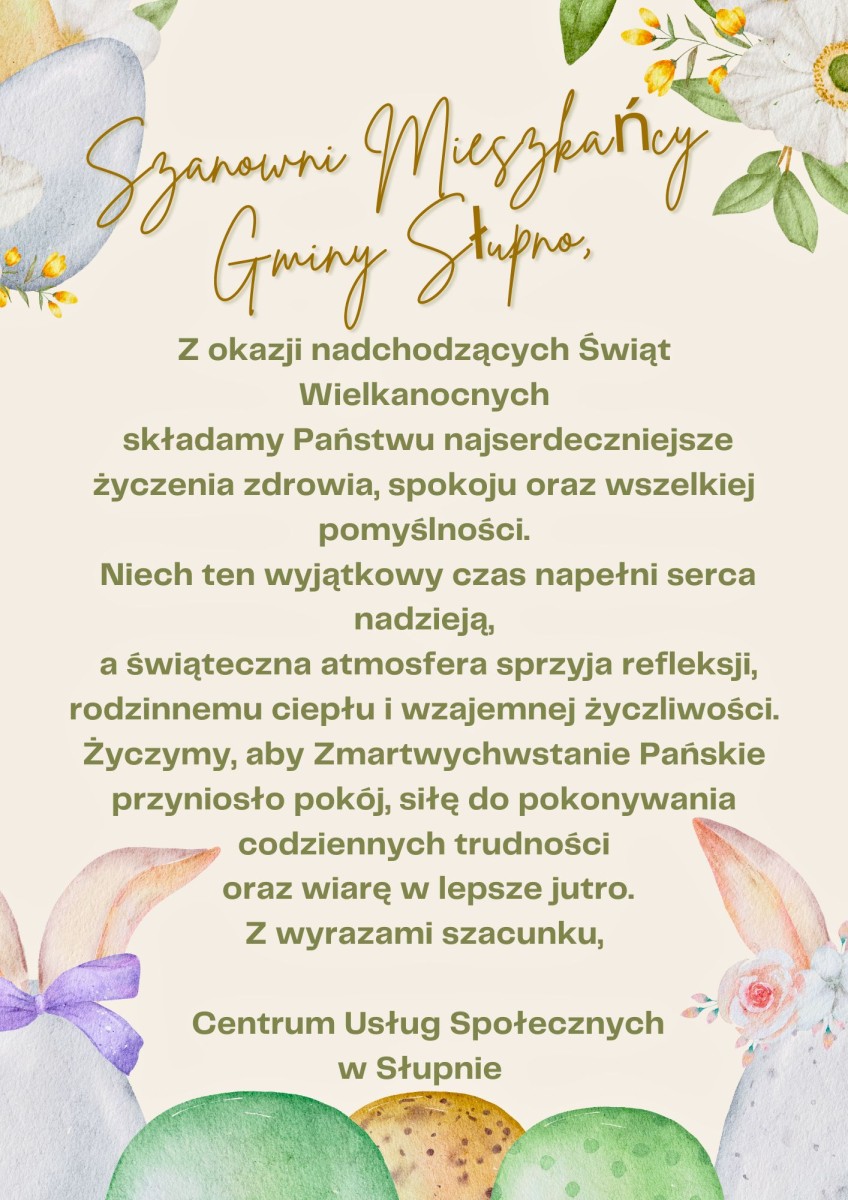 Szanowni Mieszkańcy Gminy Słupno,

Z okazji nadchodzących Świąt Wielkanocnych
składamy Państwu najserdeczniejsze życzenia zdrowia, spokoju oraz wszelkiej pomyślności.
Niech ten wyjątkowy czas napełni serca nadzieją,
a świąteczna atmosfera sprzyja refleksji, rodzinnemu ciepłu i wzajemnej życzliwości.
Życzymy, aby Zmartwychwstanie Pańskie przyniosło pokój, siłę do pokonywania codziennych trudności
oraz wiarę w lepsze jutro.
Z wyrazami szacunku,

Centrum Usług Społecznych
w Słupnie